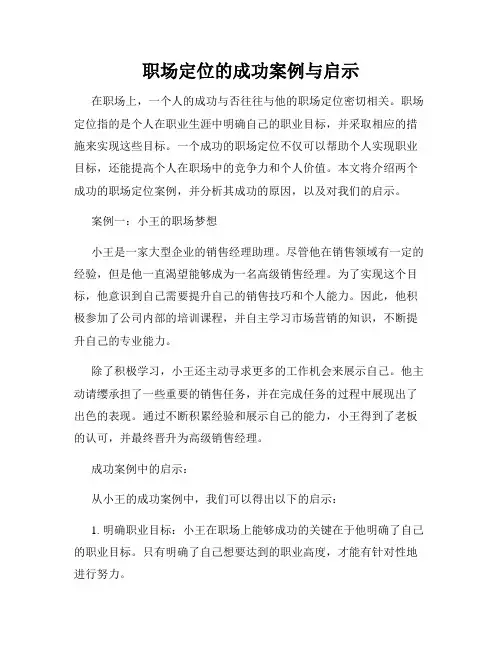 职场定位的成功案例与启示

在职场上，一个人的成功与否往往与他的职场定位密切相关。职场定位指的是个人在职业生涯中明确自己的职业目标，并采取相应的措施来实现这些目标。一个成功的职场定位不仅可以帮助个人实现职业目标，还能提高个人在职场中的竞争力和个人价值。本文将介绍两个成功的职场定位案例，并分析其成功的原因，以及对我们的启示。

案例一：小王的职场梦想

小王是一家大型企业的销售经理助理。尽管他在销售领域有一定的经验，但是他一直渴望能够成为一名高级销售经理。为了实现这个目标，他意识到自己需要提升自己的销售技巧和个人能力。因此，他积极参加了公司内部的培训课程，并自主学习市场营销的知识，不断提升自己的专业能力。

除了积极学习，小王还主动寻求更多的工作机会来展示自己。他主动请缨承担了一些重要的销售任务，并在完成任务的过程中展现出了出色的表现。通过不断积累经验和展示自己的能力，小王得到了老板的认可，并最终晋升为高级销售经理。

成功案例中的启示：

从小王的成功案例中，我们可以得出以下的启示：

1. 明确职业目标：小王在职场上能够成功的关键在于他明确了自己的职业目标。只有明确了自己想要达到的职业高度，才能有针对性地进行努力。